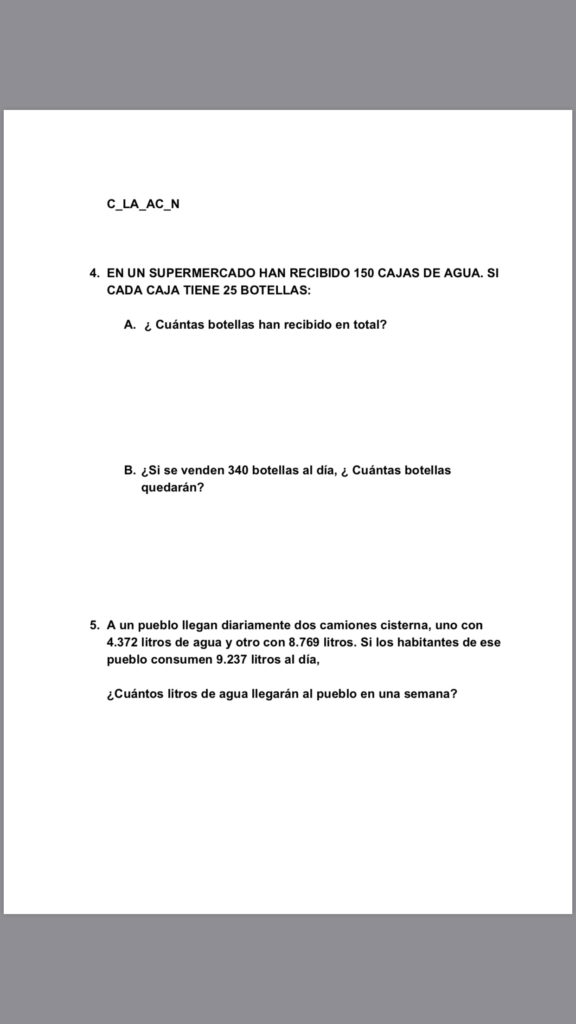 C_LA_AC_N

4. EN UN SUPERMERCADO HAN RECIBIDO 150 CAJAS DE AGUA. SI CADA CAJA TIENE 25 BOTELLAS:

A. ¿ Cuántas botellas han recibido en total?

B. ¿Si se venden 340 botellas al día, ¿ Cuántas botellas quedarán?

5. A un pueblo llegan diariamente dos camiones cisterna, uno con 4.372 litros de agua y otro con 8.769 litros. Si los habitantes de ese pueblo consumen 9.237 litros al día,

¿Cuántos litros de agua llegarán al pueblo en una semana?